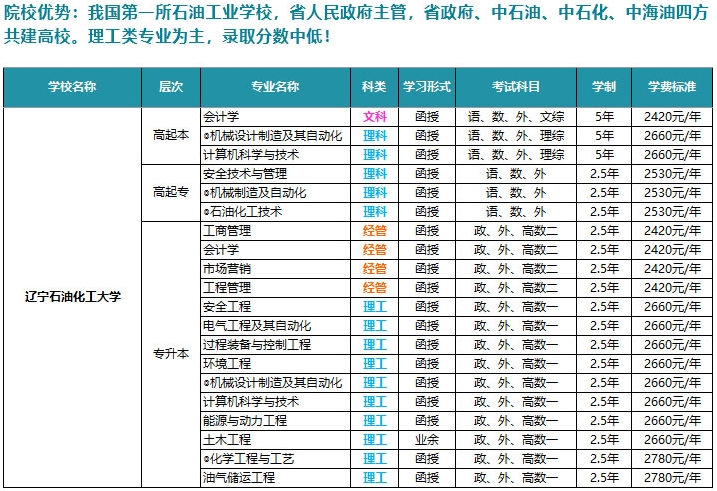 院校优势：我国第一所石油工业学校，省人民政府主管，省政府、中石油、中石化、中海油四方共建高校。理工类专业为主，录取分数中低！

| 学校名称 | 层次 | 专业名称 | 科类 | 学习形式 | 考试科目 | 学制 | 学费标准 |
|---|---|---|---|---|---|---|---|
| 辽宁石油化工大学 | 高起本 | 会计学 | 文科 | 函授 | 语、数、外、文综 | 5年 | 2420元/年 |
| | | ◎机械设计制造及其自动化 | 理科 | 函授 | 语、数、外、理综 | 5年 | 2660元/年 |
| | | 计算机科学与技术 | 理科 | 函授 | 语、数、外、理综 | 5年 | 2660元/年 |
| | 高起专 | 安全技术与管理 | 理科 | 函授 | 语、数、外 | 2.5年 | 2530元/年 |
| | | ◎机械制造及自动化 | 理科 | 函授 | 语、数、外 | 2.5年 | 2530元/年 |
| | | ◎石油化工技术 | 理科 | 函授 | 语、数、外 | 2.5年 | 2530元/年 |
| | 专升本 | 工商管理 | 经管 | 函授 | 政、外、高数二 | 2.5年 | 2420元/年 |
| | | 会计学 | 经管 | 函授 | 政、外、高数二 | 2.5年 | 2420元/年 |
| | | 市场营销 | 经管 | 函授 | 政、外、高数二 | 2.5年 | 2420元/年 |
| | | 工程管理 | 经管 | 函授 | 政、外、高数二 | 2.5年 | 2420元/年 |
| | | 安全工程 | 理工 | 函授 | 政、外、高数一 | 2.5年 | 2660元/年 |
| | | 电气工程及其自动化 | 理工 | 函授 | 政、外、高数一 | 2.5年 | 2660元/年 |
| | | 过程装备与控制工程 | 理工 | 函授 | 政、外、高数一 | 2.5年 | 2660元/年 |
| | | 环境工程 | 理工 | 函授 | 政、外、高数一 | 2.5年 | 2660元/年 |
| | | ◎机械设计制造及其自动化 | 理工 | 函授 | 政、外、高数一 | 2.5年 | 2660元/年 |
| | | 计算机科学与技术 | 理工 | 函授 | 政、外、高数一 | 2.5年 | 2660元/年 |
| | | 能源与动力工程 | 理工 | 函授 | 政、外、高数一 | 2.5年 | 2660元/年 |
| | | 土木工程 | 理工 | 业余 | 政、外、高数一 | 2.5年 | 2660元/年 |
| | | ◎化学工程与工艺 | 理工 | 函授 | 政、外、高数一 | 2.5年 | 2780元/年 |
| | | 油气储运工程 | 理工 | 函授 | 政、外、高数一 | 2.5年 | 2780元/年 |